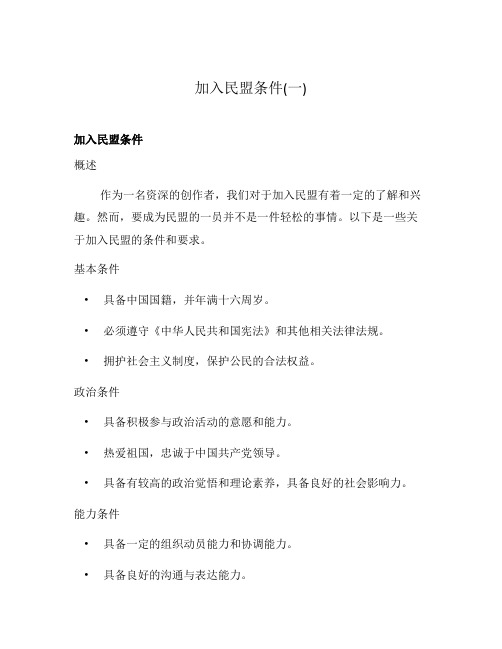 加入民盟条件(一)

加入民盟条件

概述

作为一名资深的创作者，我们对于加入民盟有着一定的了解和兴趣。然而，要成为民盟的一员并不是一件轻松的事情。以下是一些关于加入民盟的条件和要求。

基本条件

• 具备中国国籍，并年满十六周岁。
• 必须遵守《中华人民共和国宪法》和其他相关法律法规。
• 拥护社会主义制度，保护公民的合法权益。

政治条件

• 具备积极参与政治活动的意愿和能力。
• 热爱祖国，忠诚于中国共产党领导。
• 具备有较高的政治觉悟和理论素养，具备良好的社会影响力。

能力条件

• 具备一定的组织动员能力和协调能力。
• 具备良好的沟通与表达能力。